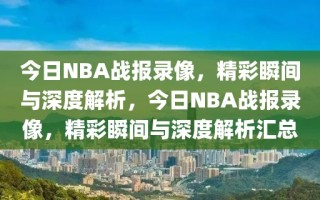 今日NBA战报录像，精彩瞬间与深度解析，今日NBA战报录像，精彩瞬间与深度解析汇总